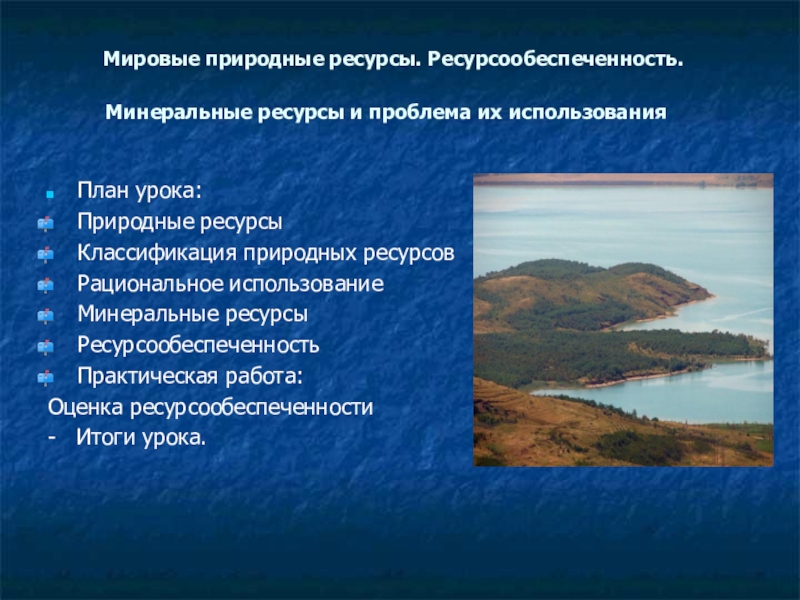 Мировые природные ресурсы. Ресурсообеспеченность.

Минеральные ресурсы и проблема их использования

План урока:
Природные ресурсы
Классификация природных ресурсов
Рациональное использование
Минеральные ресурсы
Ресурсообеспеченность
Практическая работа:
Оценка ресурсообеспеченности
- Итоги урока.